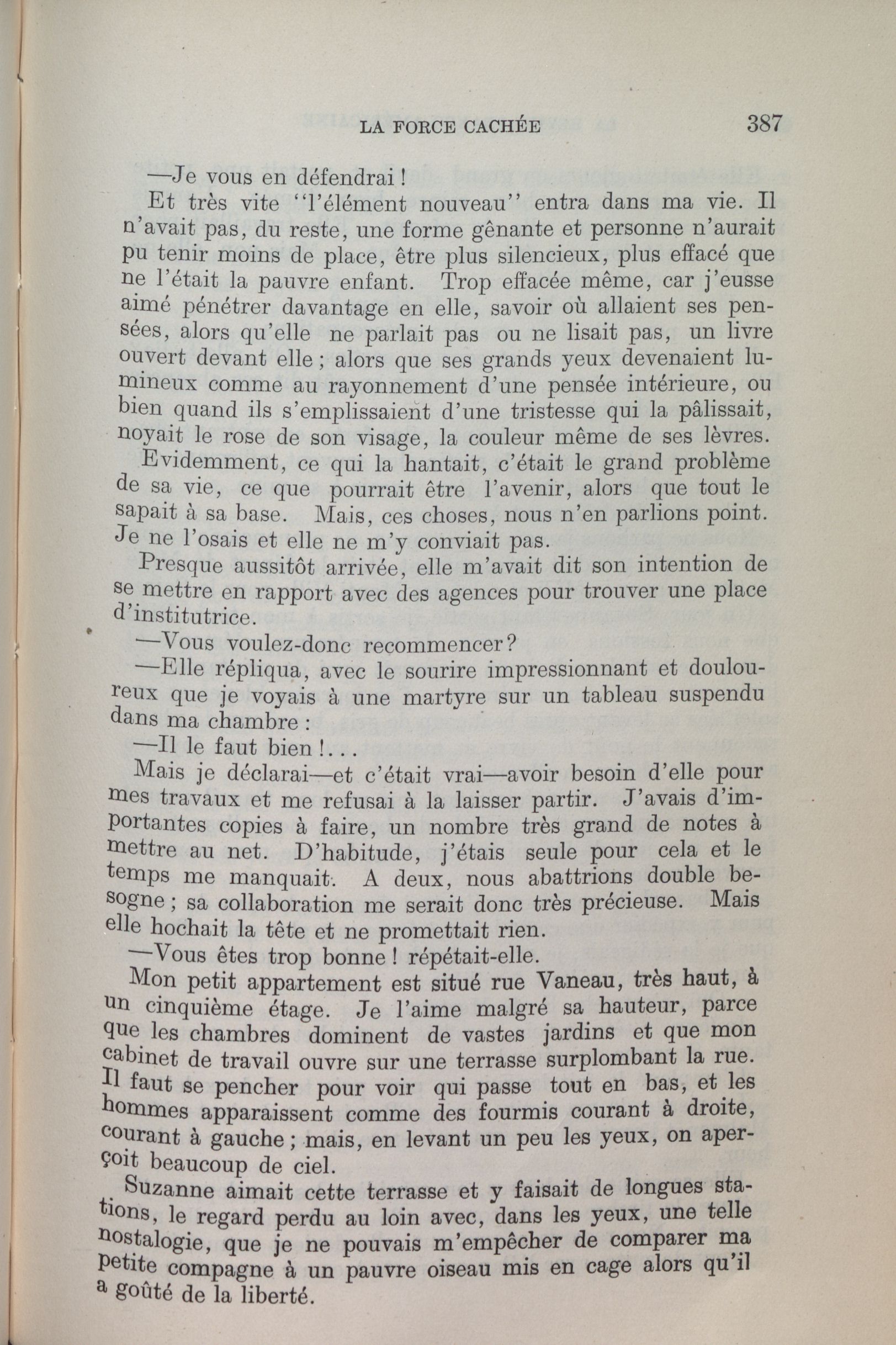 LA FORCE CACHÉE 387

—Je vous en défendrai !

Et très vite "l'élément nouveau" entra dans ma vie. Il n'avait pas, du reste, une forme gênante et personne n'aurait pu tenir moins de place, être plus silencieux, plus effacé que ne l'était la pauvre enfant. Trop effacée même, car j'eusse aimé pénétrer davantage en elle, savoir où allaient ses pensées, alors qu'elle ne parlait pas ou ne lisait pas, un livre ouvert devant elle ; alors que ses grands yeux devenaient lumineux comme au rayonnement d'une pensée intérieure, ou bien quand ils s'emplissaient d'une tristesse qui la pâlissait, noyait le rose de son visage, la couleur même de ses lèvres.

Evidemment, ce qui la hantait, c'était le grand problème de sa vie, ce que pourrait être l'avenir, alors que tout le sapait à sa base. Mais, ces choses, nous n'en parlions point. Je ne l'osais et elle ne m'y conviait pas.

Presque aussitôt arrivée, elle m'avait dit son intention de se mettre en rapport avec des agences pour trouver une place d'institutrice.

—Vous voulez-donc recommencer?

—Elle répliqua, avec le sourire impressionnant et douloureux que je voyais à une martyre sur un tableau suspendu dans ma chambre :

—Il le faut bien !...

Mais je déclarai—et c'était vrai—avoir besoin d'elle pour mes travaux et me refusai à la laisser partir. J'avais d'importantes copies à faire, un nombre très grand de notes à mettre au net. D'habitude, j'étais seule pour cela et le temps me manquait. A deux, nous abattrions double besogne ; sa collaboration me serait donc très précieuse. Mais elle hochait la tête et ne promettait rien.

—Vous êtes trop bonne ! répétait-elle.

Mon petit appartement est situé rue Vaneau, très haut, à un cinquième étage. Je l'aime malgré sa hauteur, parce que les chambres dominent de vastes jardins et que mon cabinet de travail ouvre sur une terrasse surplombant la rue. Il faut se pencher pour voir qui passe tout en bas, et les hommes apparaissent comme des fourmis courant à droite, courant à gauche ; mais, en levant un peu les yeux, on aperçoit beaucoup de ciel.

Suzanne aimait cette terrasse et y faisait de longues stations, le regard perdu au loin avec, dans les yeux, une telle nostalogie, que je ne pouvais m'empêcher de comparer ma petite compagne à un pauvre oiseau mis en cage alors qu'il a goûté de la liberté.